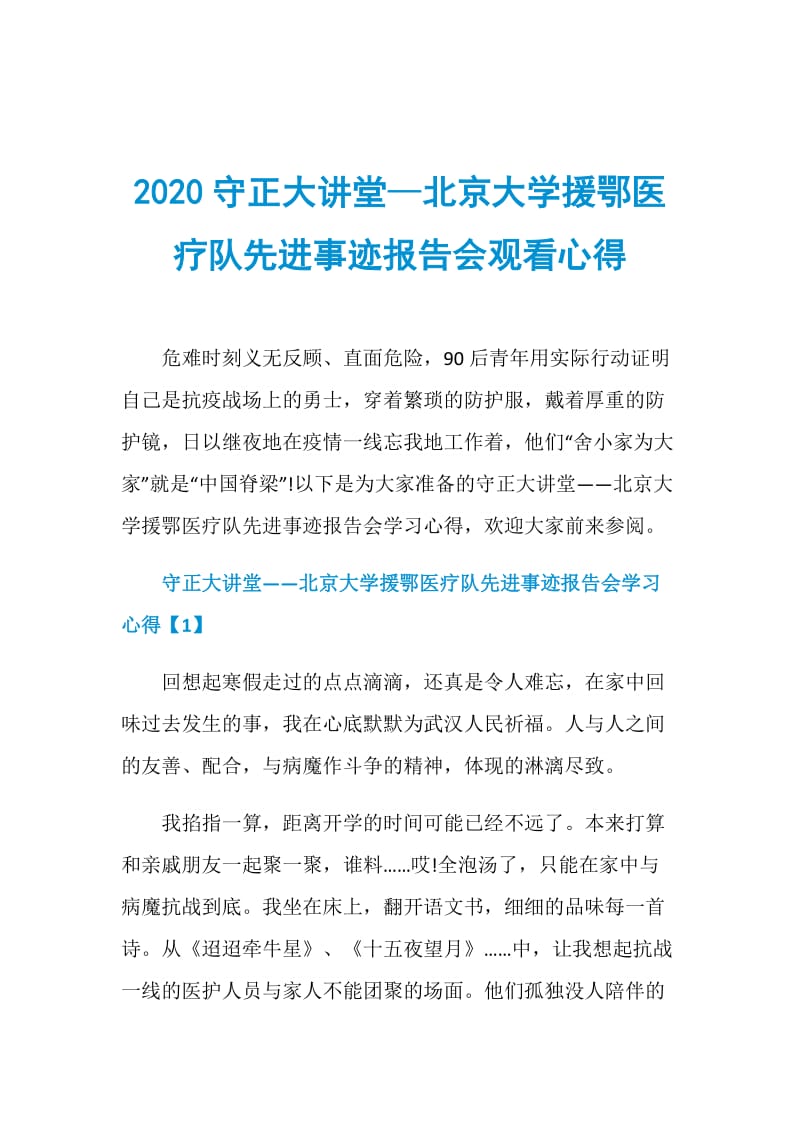 2020 守正大讲堂—北京大学援鄂医疗队先进事迹报告会观看心得

危难时刻义无反顾、直面危险，90 后青年用实际行动证明自己是抗疫战场上的勇士，穿着繁琐的防护服，戴着厚重的防护镜，日以继夜地在疫情一线忘我地工作着，他们“舍小家为大家”就是“中国脊梁”!以下是为大家准备的守正大讲堂——北京大学援鄂医疗队先进事迹报告会学习心得，欢迎大家前来参阅。

守正大讲堂——北京大学援鄂医疗队先进事迹报告会学习心得【1】

回想起寒假走过的点点滴滴，还真是令人难忘，在家中回味过去发生的事，我在心底默默为武汉人民祈福。人与人之间的友善、配合，与病魔作斗争的精神，体现的淋漓尽致。

我掐指一算，距离开学的时间可能已经不远了。本来打算和亲戚朋友一起聚一聚，谁料......哎!全泡汤了，只能在家中与病魔抗战到底。我坐在床上，翻开语文书，细细的品味每一首诗。从《迢迢牵牛星》、《十五夜望月》......中，让我想起抗战一线的医护人员与家人不能团聚的场面。他们孤独没人陪伴的